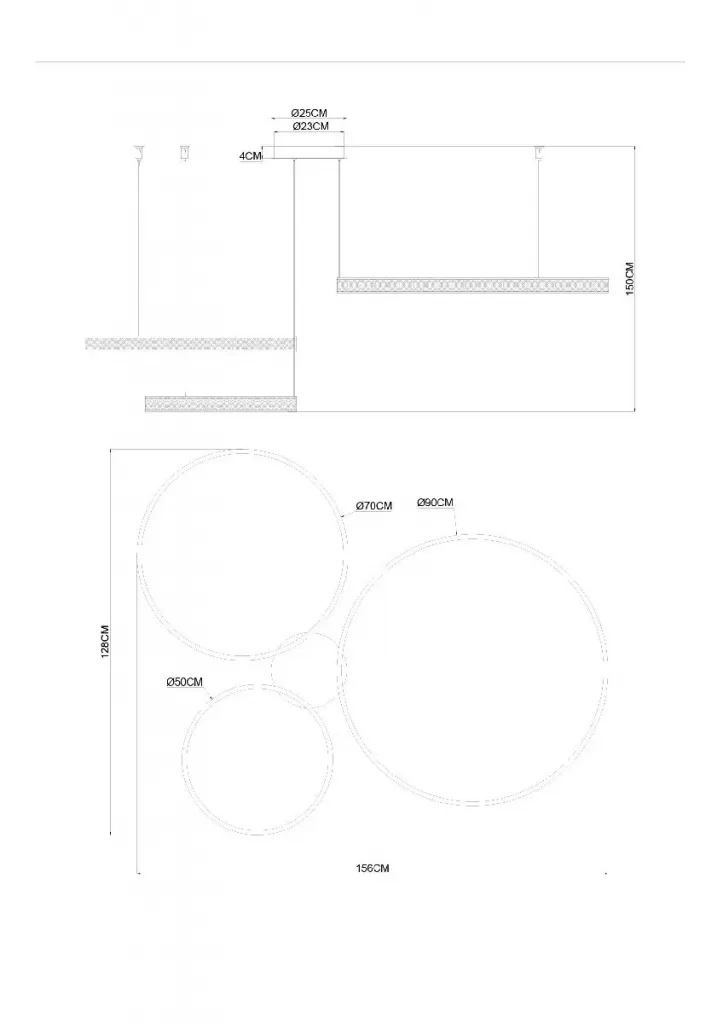 Ø25CM
Ø23CM
4CM
150CM

Ø70CM
Ø90CM
128CM
Ø50CM
156CM